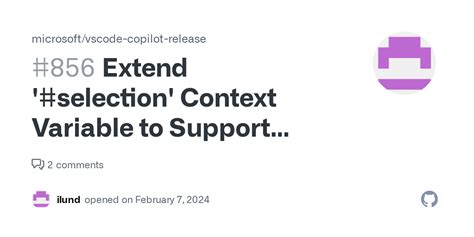 microsoft/vscode-copilot-release

#856 Extend '#selection' Context Variable to Support...

2 comments

ilund opened on February 7, 2024